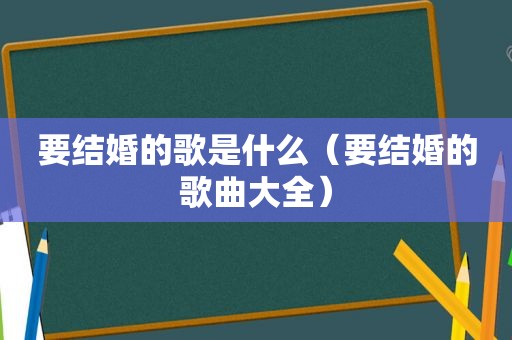 要结婚的歌是什么（要结婚的歌曲大全）